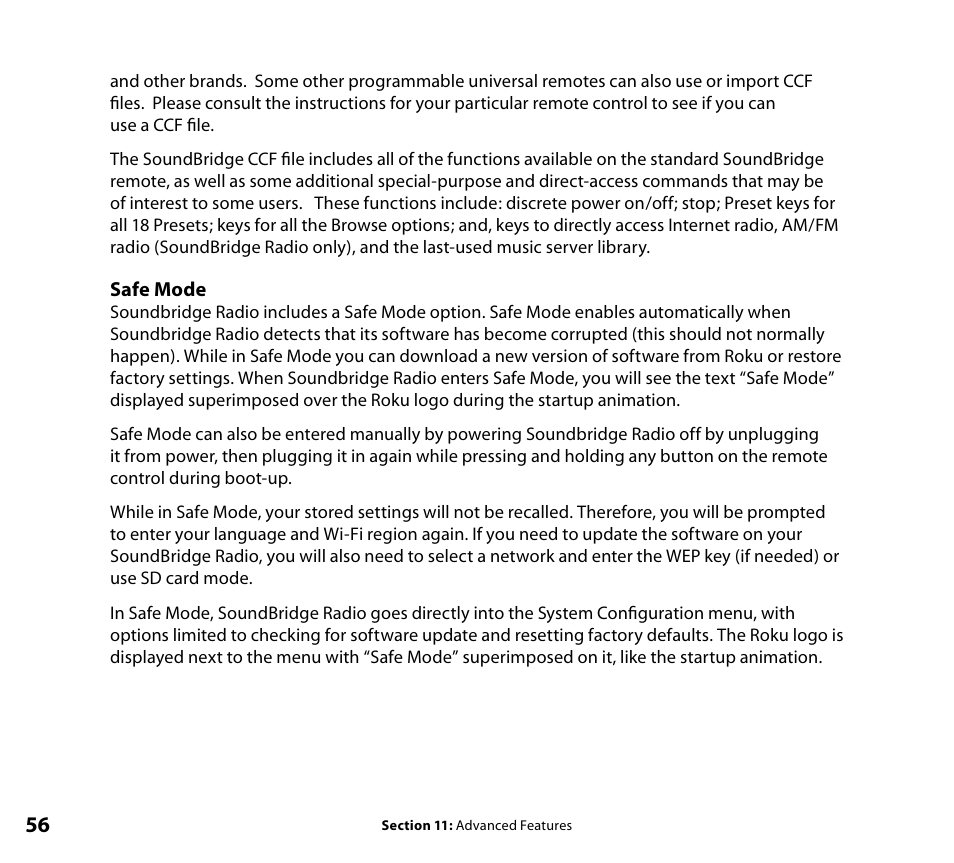 and other brands. Some other programmable universal remotes can also use or import CCF files. Please consult the instructions for your particular remote control to see if you can use a CCF file.

The SoundBridge CCF file includes all of the functions available on the standard SoundBridge remote, as well as some additional special-purpose and direct-access commands that may be of interest to some users. These functions include: discrete power on/off; stop; Preset keys for all 18 Presets; keys for all the Browse options; and, keys to directly access Internet radio, AM/FM radio (SoundBridge Radio only), and the last-used music server library.

Safe Mode
Soundbridge Radio includes a Safe Mode option. Safe Mode enables automatically when Soundbridge Radio detects that its software has become corrupted (this should not normally happen). While in Safe Mode you can download a new version of software from Roku or restore factory settings. When Soundbridge Radio enters Safe Mode, you will see the text “Safe Mode” displayed superimposed over the Roku logo during the startup animation.

Safe Mode can also be entered manually by powering Soundbridge Radio off by unplugging it from power, then plugging it in again while pressing and holding any button on the remote control during boot-up.

While in Safe Mode, your stored settings will not be recalled. Therefore, you will be prompted to enter your language and Wi-Fi region again. If you need to update the software on your SoundBridge Radio, you will also need to select a network and enter the WEP key (if needed) or use SD card mode.

In Safe Mode, SoundBridge Radio goes directly into the System Configuration menu, with options limited to checking for software update and resetting factory defaults. The Roku logo is displayed next to the menu with “Safe Mode” superimposed on it, like the startup animation.

56 Section 11: Advanced Features